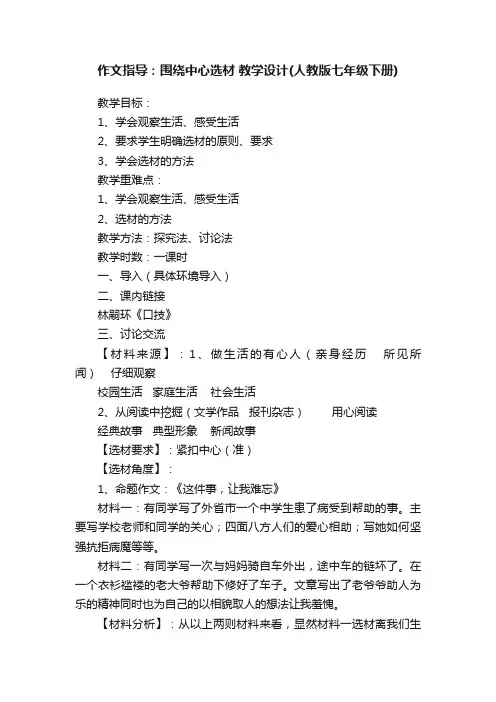 作文指导：围绕中心选材 教学设计(人教版七年级下册)

教学目标：

1、学会观察生活、感受生活

2、要求学生明确选材的原则、要求

3、学会选材的方法

教学重难点：

1、学会观察生活、感受生活

2、选材的方法

教学方法：探究法、讨论法

教学时数：一课时

一、导入（具体环境导入）

二、课内链接

林嗣环《口技》

三、讨论交流

【材料来源】：1、做生活的有心人（亲身经历　所见所闻）　仔细观察

校园生活　家庭生活　社会生活

2、从阅读中挖掘（文学作品　报刊杂志）　用心阅读

经典故事　典型形象　新闻故事

【选材要求】：紧扣中心（准）

【选材角度】：

1、命题作文：《这件事，让我难忘》

材料一：有同学写了外省市一个中学生患了病受到帮助的事。主要写学校老师和同学的关心；四面八方人们的爱心相助；写她如何坚强抗拒病魔等等。

材料二：有同学写一次与妈妈骑自车外出，途中车的链坏了。在一个衣衫褴褛的老大爷帮助下修好了车子。文章写出了老爷爷助人为乐的精神同时也为自己的以相貌取人的想法让我羞愧。

【材料分析】：从以上两则材料来看，显然材料一选材离我们生